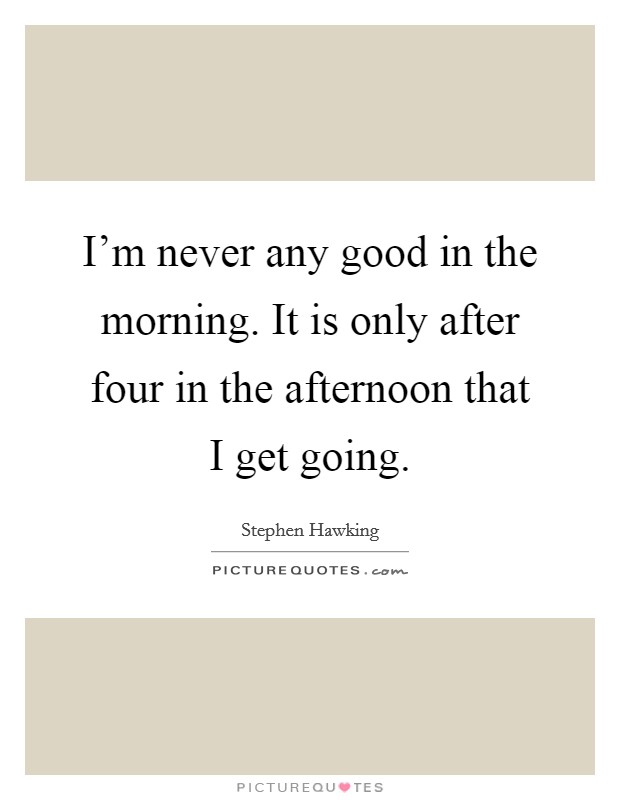 I’m never any good in the morning. It is only after four in the afternoon that I get going.

Stephen Hawking

PICTUREQUOTES.com

PICTUREQUOTES